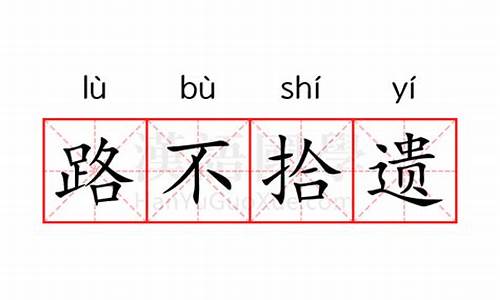 lù bù shí yí

路不拾遗

漢語國學
HanYuGuoXue.com